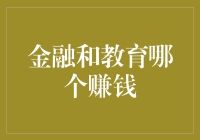 金融和教育哪个赚钱